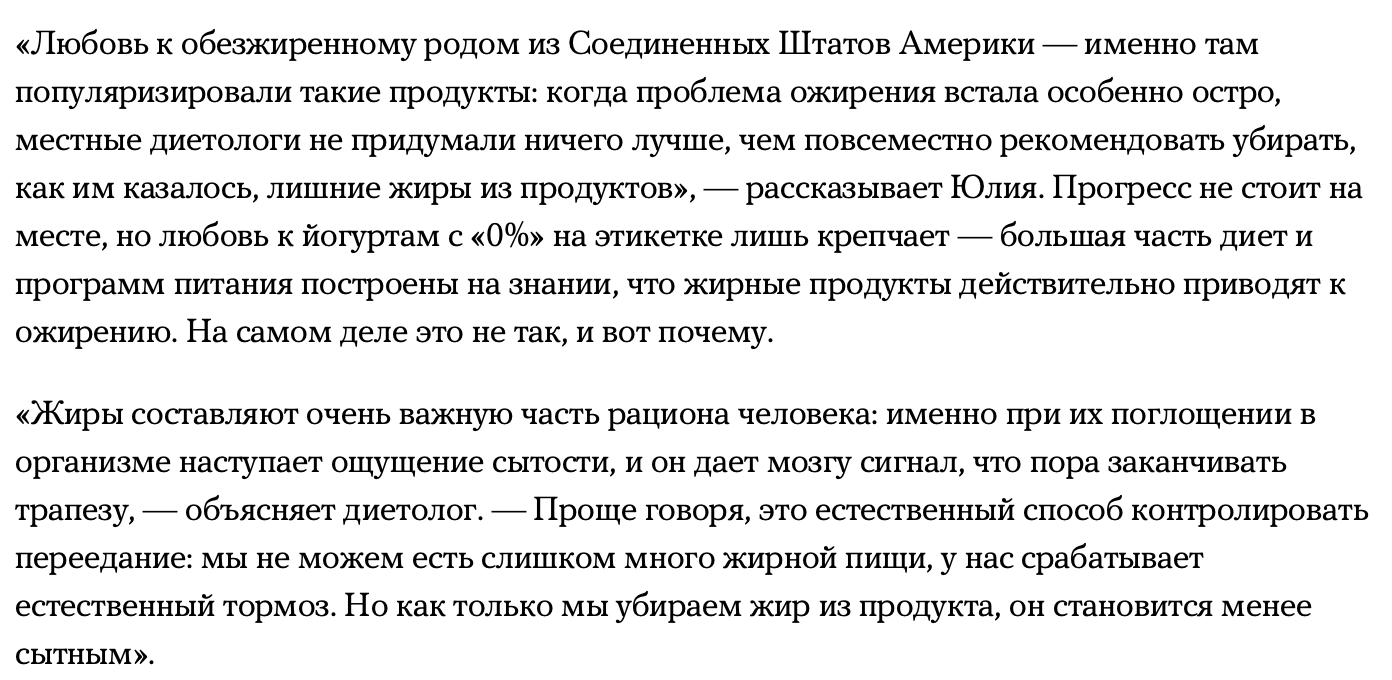 «Любовь к обезжиренному родом из Соединенных Штатов Америки — именно там популяризировали такие продукты: когда проблема ожирения встала особенно остро, местные диетологи не придумали ничего лучше, чем повсеместно рекомендовать убирать, как им казалось, лишние жиры из продуктов», — рассказывает Юлия. Прогресс не стоит на месте, но любовь к йогуртам с «0%» на этикетке лишь крепчает — большая часть диет и программ питания построены на знании, что жирные продукты действительно приводят к ожирению. На самом деле это не так, и вот почему.

«Жиры составляют очень важную часть рациона человека: именно при их поглощении в организме наступает ощущение сытости, и он дает мозгу сигнал, что пора заканчивать трапезу, — объясняет диетолог. — Проще говоря, это естественный способ контролировать переедание: мы не можем есть слишком много жирной пищи, у нас срабатывает естественный тормоз. Но как только мы убираем жир из продукта, он становится менее сытным».